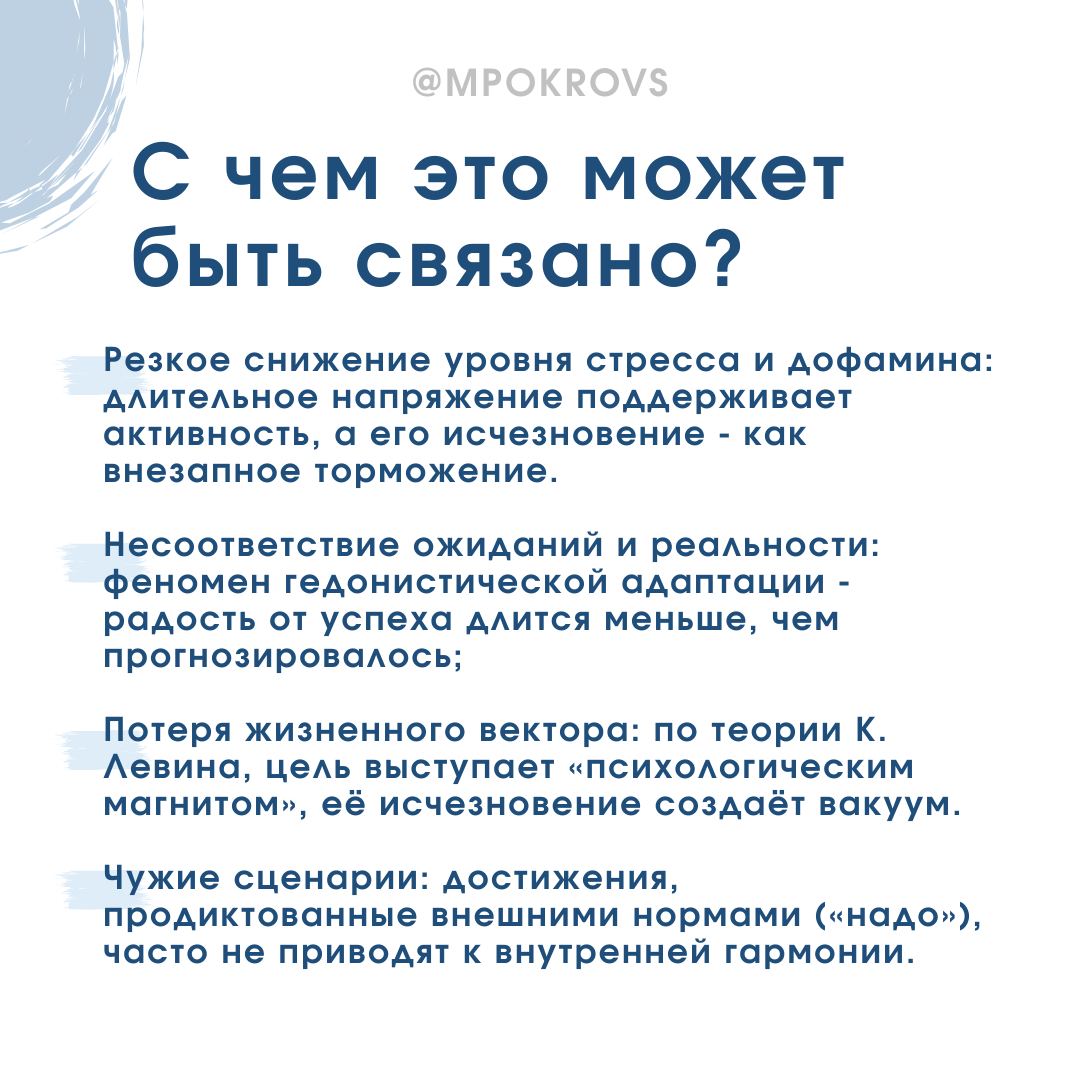 @MPOKROVS

С чем это может быть связано?

Резкое снижение уровня стресса и дофамина: длительное напряжение поддерживает активность, а его исчезновение - как внезапное торможение.

Несоответствие ожиданий и реальности: феномен гедонистической адаптации - радость от успеха длится меньше, чем прогнозировалось;

Потеря жизненного вектора: по теории К. Левина, цель выступает «психологическим магнитом», её исчезновение создаёт вакуум.

Чужие сценарии: достижения, продиктованные внешними нормами («надо»), часто не приводят к внутренней гармонии.